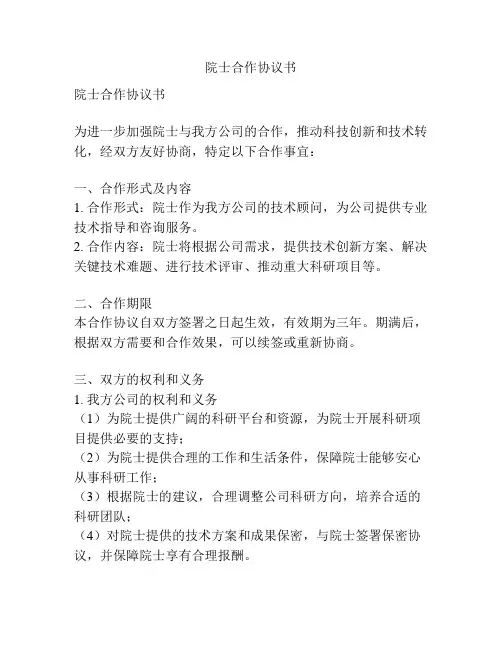 院士合作协议书

院士合作协议书

为进一步加强院士与我方公司的合作，推动科技创新和技术转化，经双方友好协商，特定以下合作事宜：

一、合作形式及内容
1. 合作形式：院士作为我方公司的技术顾问，为公司提供专业技术指导和咨询服务。
2. 合作内容：院士将根据公司需求，提供技术创新方案、解决关键技术难题、进行技术评审、推动重大科研项目等。

二、合作期限
本合作协议自双方签署之日起生效，有效期为三年。期满后，根据双方需要和合作效果，可以续签或重新协商。

三、双方的权利和义务
1. 我方公司的权利和义务
（1）为院士提供广阔的科研平台和资源，为院士开展科研项目提供必要的支持；
（2）为院士提供合理的工作和生活条件，保障院士能够安心从事科研工作；
（3）根据院士的建议，合理调整公司科研方向，培养合适的科研团队；
（4）对院士提供的技术方案和成果保密，与院士签署保密协议，并保障院士享有合理报酬。